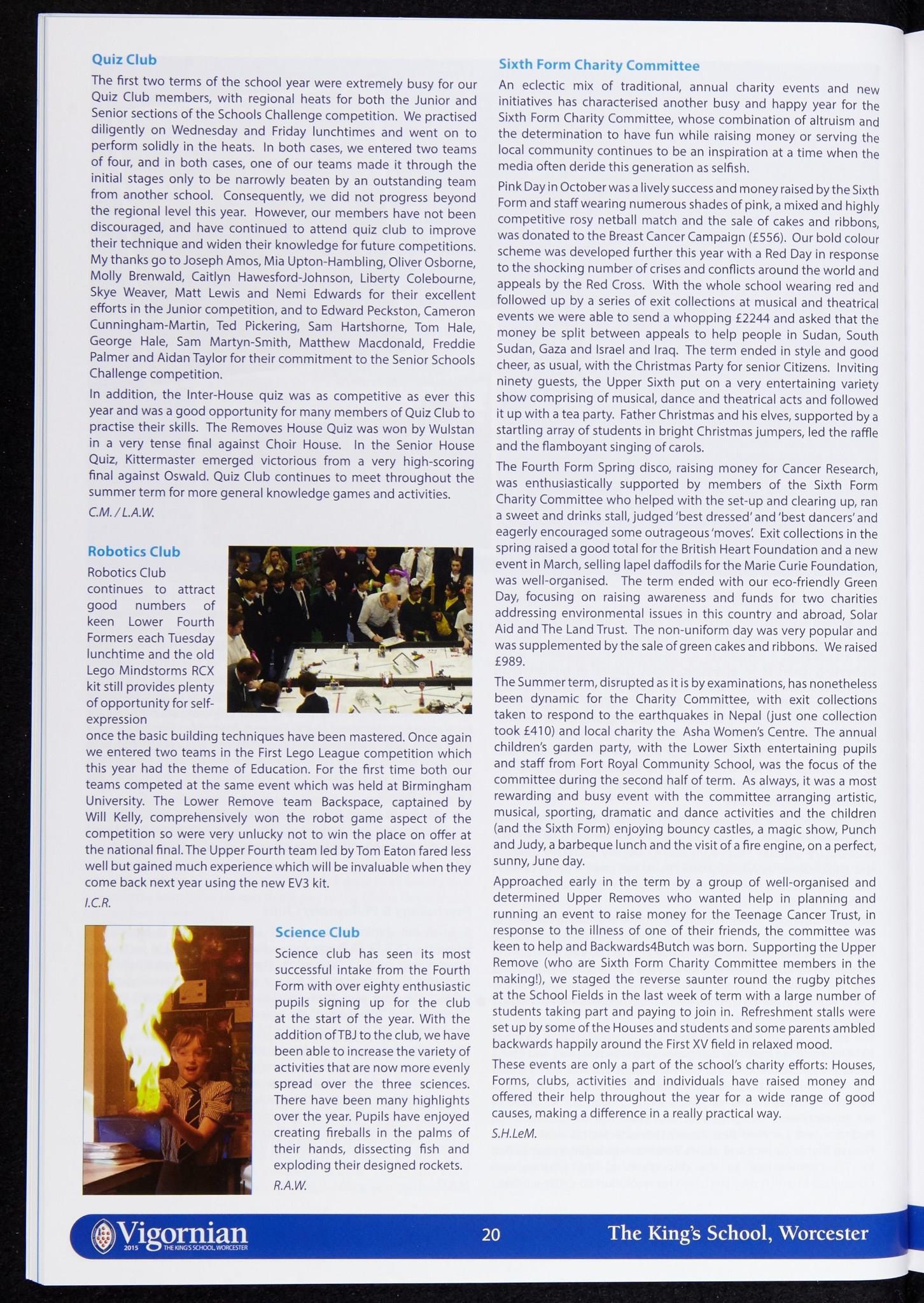 Quiz Club

The first two terms of the school year were extremely busy for our Quiz Club members, with regional heats for both the Junior and Senior sections of the Schools Challenge competition. We practised diligently on Wednesday and Friday lunchtimes and went on to perform solidly in the heats. In both cases, we entered two teams of four, and in both cases, one of our teams made it through the initial stages only to be narrowly beaten by an outstanding team from another school. Consequently, we did not progress beyond the regional level this year. However, our members have not been discouraged, and have continued to attend quiz club to improve their technique and widen their knowledge for future competitions. My thanks go to Joseph Amos, Mia Upton-Hambling, Oliver Osborne, Molly Brenwald, Caitlyn Hawesford-Johnson, Liberty Colebourne, Skye Weaver, Matt Lewis and Nemi Edwards for their excellent efforts in the Junior competition, and to Edward Peckston, Cameron Cunningham-Martin, Ted Pickering, Sam Hartshorne, Tom Hale, George Hale, Sam Martyn-Smith, Matthew Macdonald, Freddie Palmer and Aidan Taylor for their commitment to the Senior Schools Challenge competition.

In addition, the Inter-House quiz was as competitive as ever this year and was a good opportunity for many members of Quiz Club to practise their skills. The Removes House Quiz was won by Wulstan in a very tense final against Choir House. In the Senior House Quiz, Kittermaster emerged victorious from a very high-scoring final against Oswald. Quiz Club continues to meet throughout the summer term for more general knowledge games and activities.

C.M. / L.A.W.

Robotics Club

Robotics Club continues to attract good numbers of keen Lower Fourth Formers each Tuesday lunchtime and the old Lego Mindstorms RCX kit still provides plenty of opportunity for self-expression once the basic building techniques have been mastered. Once again we entered two teams in the First Lego League competition which this year had the theme of Education. For the first time both our teams competed at the same event which was held at Birmingham University. The Lower Remove team Backspace, captained by Will Kelly, comprehensively won the robot game aspect of the competition so were very unlucky not to win the place on offer at the national final. The Upper Fourth team led by Tom Eaton fared less well but gained much experience which will be invaluable when they come back next year using the new EV3 kit.

I.C.R.

Science Club

Science club has seen its most successful intake from the Fourth Form with over eighty enthusiastic pupils signing up for the club at the start of the year. With the addition of TBJ to the club, we have been able to increase the variety of activities that are now more evenly spread over the three sciences. There have been many highlights over the year. Pupils have enjoyed creating fireballs in the palms of their hands, dissecting fish and exploding their designed rockets.

R.A.W.

Sixth Form Charity Committee

An eclectic mix of traditional, annual charity events and new initiatives has characterised another busy and happy year for the Sixth Form Charity Committee, whose combination of altruism and the determination to have fun while raising money or serving the local community continues to be an inspiration at a time when the media often deride this generation as selfish.

Pink Day in October was a lively success and money raised by the Sixth Form and staff wearing numerous shades of pink, a mixed and highly competitive rosy netball match and the sale of cakes and ribbons, was donated to the Breast Cancer Campaign (£556). Our bold colour scheme was developed further this year with a Red Day in response to the shocking number of crises and conflicts around the world and appeals by the Red Cross. With the whole school wearing red and followed up by a series of exit collections at musical and theatrical events we were able to send a whopping £2244 and asked that the money be split between appeals to help people in Sudan, South Sudan, Gaza and Israel and Iraq. The term ended in style and good cheer, as usual, with the Christmas Party for senior Citizens. Inviting ninety guests, the Upper Sixth put on a very entertaining variety show comprising of musical, dance and theatrical acts and followed it up with a tea party. Father Christmas and his elves, supported by a startling array of students in bright Christmas jumpers, led the raffle and the flamboyant singing of carols.

The Fourth Form Spring disco, raising money for Cancer Research, was enthusiastically supported by members of the Sixth Form Charity Committee who helped with the set-up and clearing up, ran a sweet and drinks stall, judged 'best dressed' and 'best dancers' and eagerly encouraged some outrageous 'moves'. Exit collections in the spring raised a good total for the British Heart Foundation and a new event in March, selling lapel daffodils for the Marie Curie Foundation, was well-organised. The term ended with our eco-friendly Green Day, focusing on raising awareness and funds for two charities addressing environmental issues in this country and abroad, Solar Aid and The Land Trust. The non-uniform day was very popular and was supplemented by the sale of green cakes and ribbons. We raised £989.

The Summer term, disrupted as it is by examinations, has nonetheless been dynamic for the Charity Committee, with exit collections taken to respond to the earthquakes in Nepal (just one collection took £410) and local charity the Asha Women's Centre. The annual children's garden party, with the Lower Sixth entertaining pupils and staff from Fort Royal Community School, was the focus of the committee during the second half of term. As always, it was a most rewarding and busy event with the committee arranging artistic, musical, sporting, dramatic and dance activities and the children (and the Sixth Form) enjoying bouncy castles, a magic show, Punch and Judy, a barbeque lunch and the visit of a fire engine, on a perfect, sunny, June day.

Approached early in the term by a group of well-organised and determined Upper Removes who wanted help in planning and running an event to raise money for the Teenage Cancer Trust, in response to the illness of one of their friends, the committee was keen to help and Backwards4Butch was born. Supporting the Upper Remove (who are Sixth Form Charity Committee members in the making!), we staged the reverse saunter round the rugby pitches at the School Fields in the last week of term with a large number of students taking part and paying to join in. Refreshment stalls were set up by some of the Houses and students and some parents ambled backwards happily around the First XV field in relaxed mood.

These events are only a part of the school's charity efforts: Houses, Forms, clubs, activities and individuals have raised money and offered their help throughout the year for a wide range of good causes, making a difference in a really practical way.

S.H.LeM.

Vigornian 2015 THE KING'S SCHOOL, WORCESTER 20 The King's School, Worcester